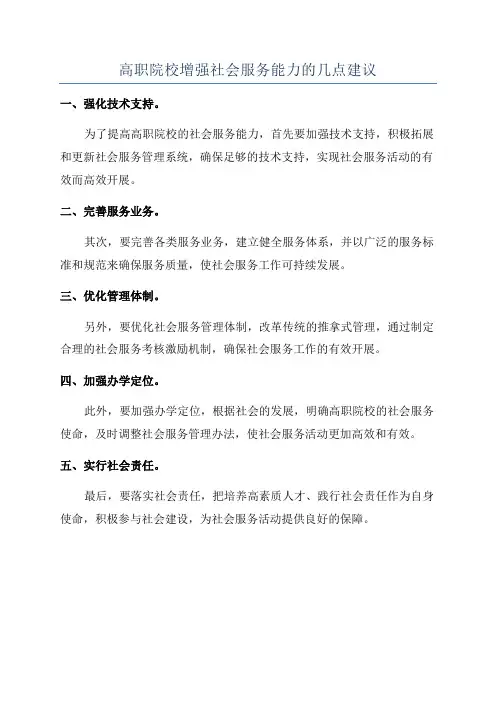 高职院校增强社会服务能力的几点建议

一、强化技术支持。

为了提高高职院校的社会服务能力，首先要加强技术支持，积极拓展和更新社会服务管理系统，确保足够的技术支持，实现社会服务活动的有效而高效开展。

二、完善服务业务。

其次，要完善各类服务业务，建立健全服务体系，并以广泛的服务标准和规范来确保服务质量，使社会服务工作可持续发展。

三、优化管理体制。

另外，要优化社会服务管理体制，改革传统的推拿式管理，通过制定合理的社会服务考核激励机制，确保社会服务工作的有效开展。

四、加强办学定位。

此外，要加强办学定位，根据社会的发展，明确高职院校的社会服务使命，及时调整社会服务管理办法，使社会服务活动更加高效和有效。

五、实行社会责任。

最后，要落实社会责任，把培养高素质人才、践行社会责任作为自身使命，积极参与社会建设，为社会服务活动提供良好的保障。